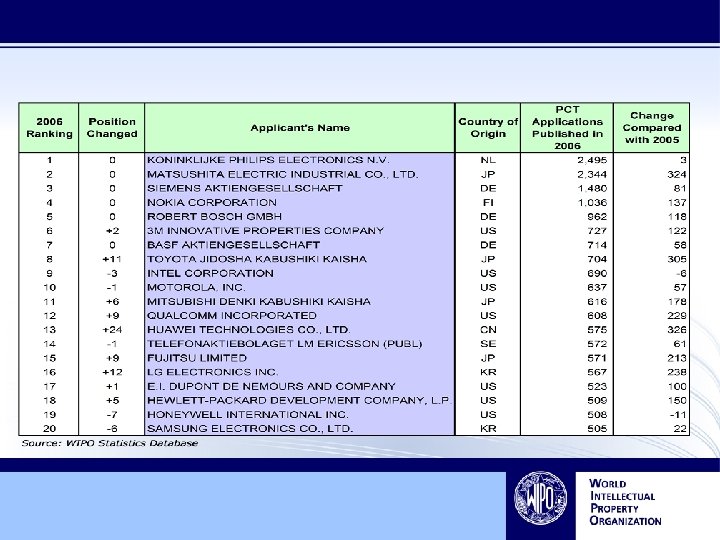 | 2006 Ranking | Position Changed | Applicant's Name | Country of Origin | PCT Applications Published in 2006 | Change Compared with 2005 |
|---|---|---|---|---|---|
| 1 | 0 | KONINKLIJKE PHILIPS ELECTRONICS N.V. | NL | 2,495 | 3 |
| 2 | 0 | MATSUSHITA ELECTRIC INDUSTRIAL CO., LTD. | JP | 2,344 | 324 |
| 3 | 0 | SIEMENS AKTIENGESELLSCHAFT | DE | 1,480 | 81 |
| 4 | 0 | NOKIA CORPORATION | FI | 1,036 | 137 |
| 5 | 0 | ROBERT BOSCH GMBH | DE | 962 | 118 |
| 6 | +2 | 3M INNOVATIVE PROPERTIES COMPANY | US | 727 | 122 |
| 7 | 0 | BASF AKTIENGESELLSCHAFT | DE | 714 | 58 |
| 8 | +11 | TOYOTA JIDOSHA KABUSHIKI KAISHA | JP | 704 | 305 |
| 9 | -3 | INTEL CORPORATION | US | 690 | -6 |
| 10 | -1 | MOTOROLA, INC. | US | 637 | 57 |
| 11 | +6 | MITSUBISHI DENKI KABUSHIKI KAISHA | JP | 616 | 178 |
| 12 | +9 | QUALCOMM INCORPORATED | US | 608 | 229 |
| 13 | +24 | HUAWEI TECHNOLOGIES CO., LTD. | CN | 575 | 326 |
| 14 | -1 | TELEFONAKTIEBOLAGET LM ERICSSON (PUBL) | SE | 572 | 61 |
| 15 | +9 | FUJITSU LIMITED | JP | 571 | 213 |
| 16 | +12 | LG ELECTRONICS INC. | KR | 567 | 238 |
| 17 | +1 | E.I. DUPONT DE NEMOURS AND COMPANY | US | 523 | 100 |
| 18 | +5 | HEWLETT-PACKARD DEVELOPMENT COMPANY, L.P. | US | 509 | 150 |
| 19 | -7 | HONEYWELL INTERNATIONAL INC. | US | 508 | -11 |
| 20 | -6 | SAMSUNG ELECTRONICS CO., LTD. | KR | 505 | 22 |

Source: WIPO Statistics Database

WIPO

WORLD INTELLECTUAL PROPERTY ORGANIZATION